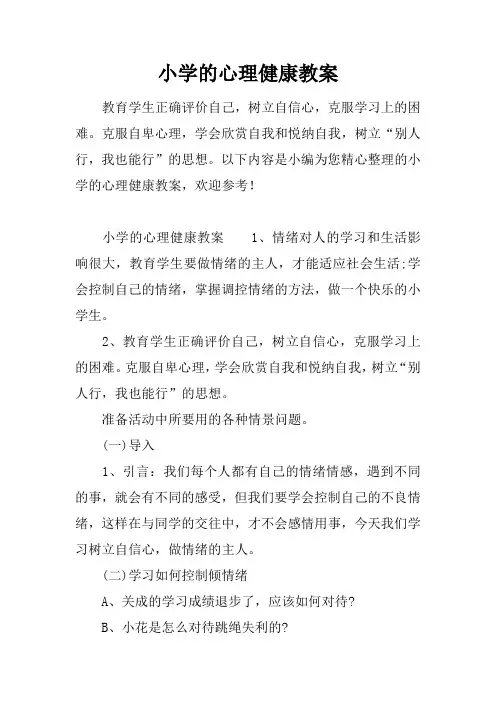 小学的心理健康教案

教育学生正确评价自己，树立自信心，克服学习上的困难。克服自卑心理，学会欣赏自我和悦纳自我，树立“别人行，我也能行”的思想。以下内容是小编为您精心整理的小学的心理健康教案，欢迎参考！

小学的心理健康教案　　1、情绪对人的学习和生活影响很大，教育学生要做情绪的主人，才能适应社会生活;学会控制自己的情绪，掌握调控情绪的方法，做一个快乐的小学生。

2、教育学生正确评价自己，树立自信心，克服学习上的困难。克服自卑心理，学会欣赏自我和悦纳自我，树立“别人行，我也能行”的思想。

准备活动中所要用的各种情景问题。

(一)导入

1、引言：我们每个人都有自己的情绪情感，遇到不同的事，就会有不同的感受，但我们要学会控制自己的不良情绪，这样在与同学的交往中，才不会感情用事，今天我们学习树立自信心，做情绪的主人。

(二)学习如何控制倾情绪

A、关成的学习成绩退步了，应该如何对待?

B、小花是怎么对待跳绳失利的?